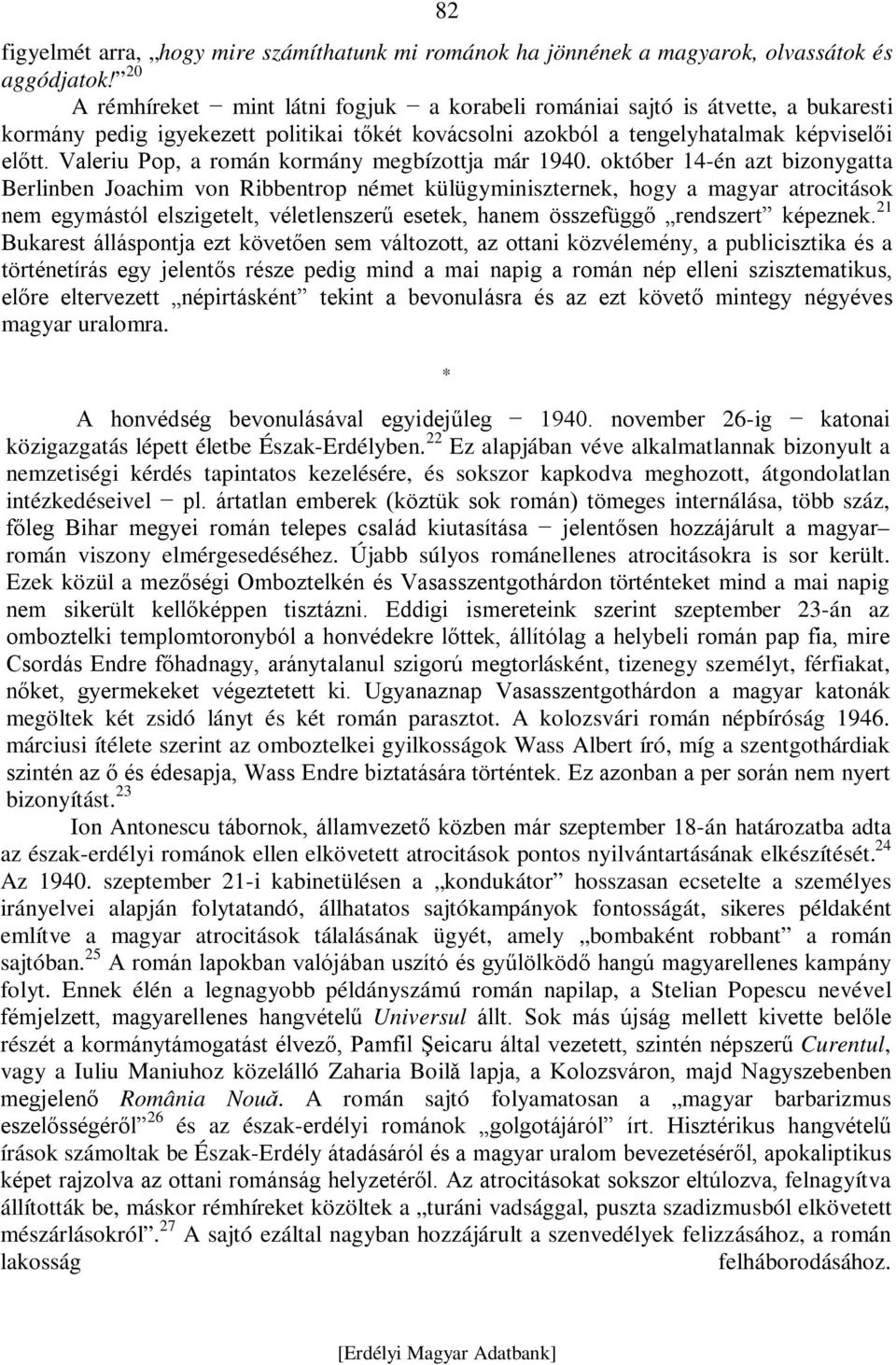 82

figyelmét arra, „hogy mire számíthatunk mi románok ha jönnének a magyarok, olvassátok és aggódjatok!”$^{20}$

A rémhíreket − mint látni fogjuk − a korabeli romániai sajtó is átvette, a bukaresti kormány pedig igyekezett politikai tőkét kovácsolni azokból a tengelyhatalmak képviselői előtt. Valeriu Pop, a román kormány megbízottja már 1940. október 14-én azt bizonygatta Berlinben Joachim von Ribbentrop német külügyminiszternek, hogy a magyar atrocitások nem egymástól elszigetelt, véletlenszerű esetek, hanem összefüggő „rendszert” képeznek.$^{21}$ Bukarest álláspontja ezt követően sem változott, az ottani közvélemény, a publicisztika és a történetírás egy jelentős része pedig mind a mai napig a román nép elleni szisztematikus, előre eltervezett „népirtásként” tekint a bevonulásra és az ezt követő mintegy négyéves magyar uralomra.

*

A honvédség bevonulásával egyidejűleg − 1940. november 26-ig − katonai közigazgatás lépett életbe Észak-Erdélyben.$^{22}$ Ez alapjában véve alkalmatlannak bizonyult a nemzetiségi kérdés tapintatos kezelésére, és sokszor kapkodva meghozott, átgondolatlan intézkedéseivel − pl. ártatlan emberek (köztük sok román) tömeges internálása, több száz, főleg Bihar megyei román telepes család kiutasítása − jelentősen hozzájárult a magyar–román viszony elmérgesedéséhez. Újabb súlyos románellenes atrocitásokra is sor került. Ezek közül a mezőségi Omboztelkén és Vasasszentgothárdon történteket mind a mai napig nem sikerült kellőképpen tisztázni. Eddigi ismereteink szerint szeptember 23-án az omboztelki templomtoronyból a honvédekre lőttek, állítólag a helybeli román pap fia, mire Csordás Endre főhadnagy, aránytalanul szigorú megtorlásként, tizenegy személyt, férfiakat, nőket, gyermekeket végeztetett ki. Ugyanaznap Vasasszentgothárdon a magyar katonák megöltek két zsidó lányt és két román parasztot. A kolozsvári román népbíróság 1946. márciusi ítélete szerint az omboztelkei gyilkosságok Wass Albert író, míg a szentgothárdiak szintén az ő és édesapja, Wass Endre biztatására történtek. Ez azonban a per során nem nyert bizonyítást.$^{23}$

Ion Antonescu tábornok, államvezető közben már szeptember 18-án határozatba adta az észak-erdélyi románok ellen elkövetett atrocitások pontos nyilvántartásának elkészítését.$^{24}$ Az 1940. szeptember 21-i kabinetülésen a „kondukátor” hosszasan ecsetelte a személyes irányelvei alapján folytatandó, állhatatos sajtókampányok fontosságát, sikeres példaként említve a magyar atrocitások tálalásának ügyét, amely „bombaként robbant” a román sajtóban.$^{25}$ A román lapokban valójában uszító és gyűlölködő hangú magyarellenes kampány folyt. Ennek élén a legnagyobb példányszámú román napilap, a Stelian Popescu nevével fémjelzett, magyarellenes hangvételű Universul állt. Sok más újság mellett kivette belőle részét a kormánytámogatást élvező, Pamfil Şeicaru által vezetett, szintén népszerű Curentul, vagy a Iuliu Maniuhoz közelálló Zaharia Boilă lapja, a Kolozsváron, majd Nagyszebenben megjelenő România Nouă. A román sajtó folyamatosan a „magyar barbarizmus eszelősségéről”$^{26}$ és az észak-erdélyi románok „golgotájáról” írt. Hisztérikus hangvételű írások számoltak be Észak-Erdély átadásáról és a magyar uralom bevezetéséről, apokaliptikus képet rajzolva az ottani románság helyzetéről. Az atrocitásokat sokszor eltúlozva, felnagyítva állították be, máskor rémhíreket közöltek a „turáni vadsággal, puszta szadizmusból elkövetett mészárlásokról”.$^{27}$ A sajtó ezáltal nagyban hozzájárult a szenvedélyek felizzásához, a román lakosság felháborodásához.

[Erdélyi Magyar Adatbank]